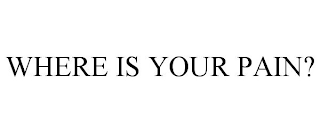 WHERE IS YOUR PAIN?